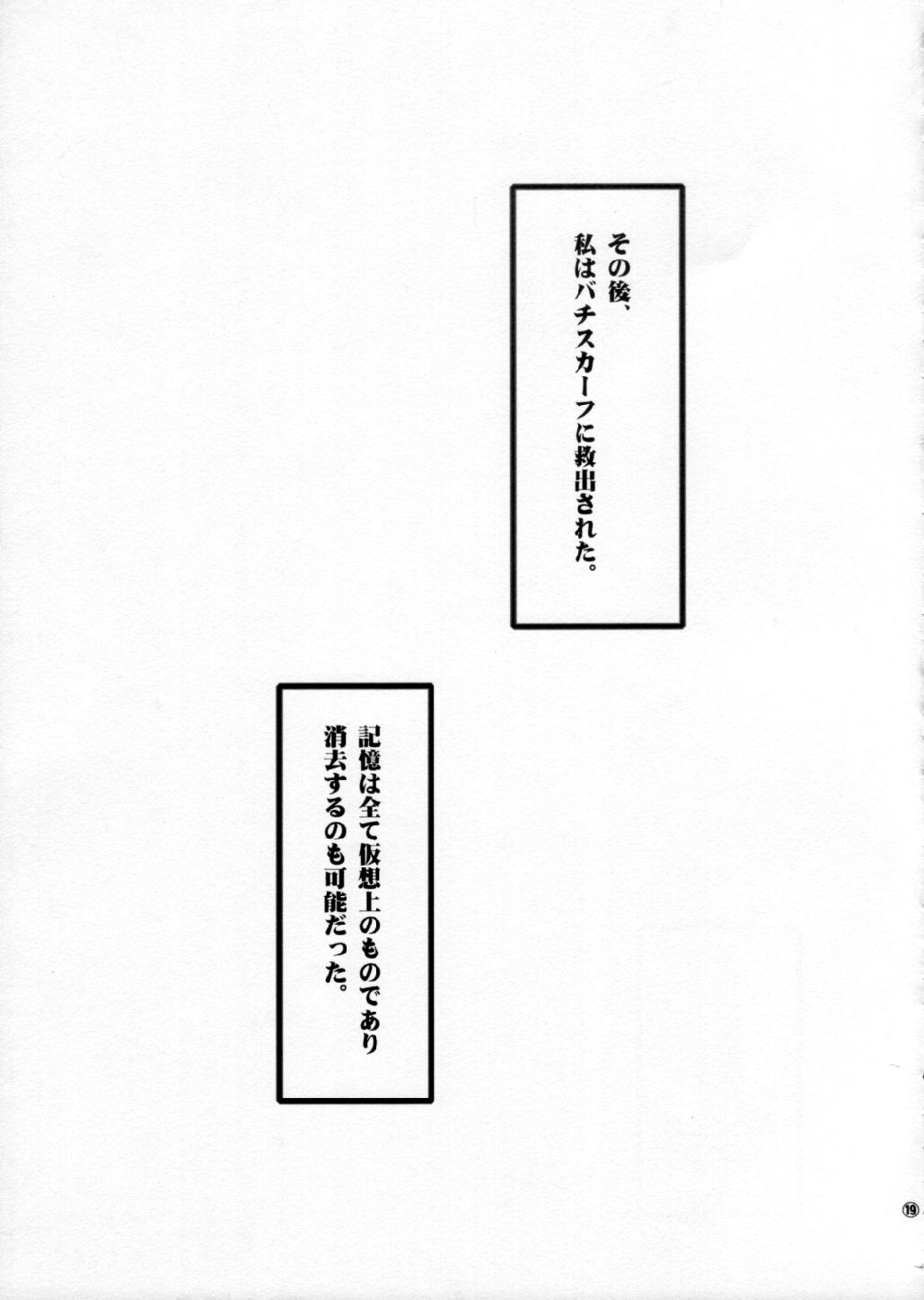 その後、
私はバチスカーフに救出された。

記憶は全て仮想上のものであり
消去するのも可能だった。

⑲